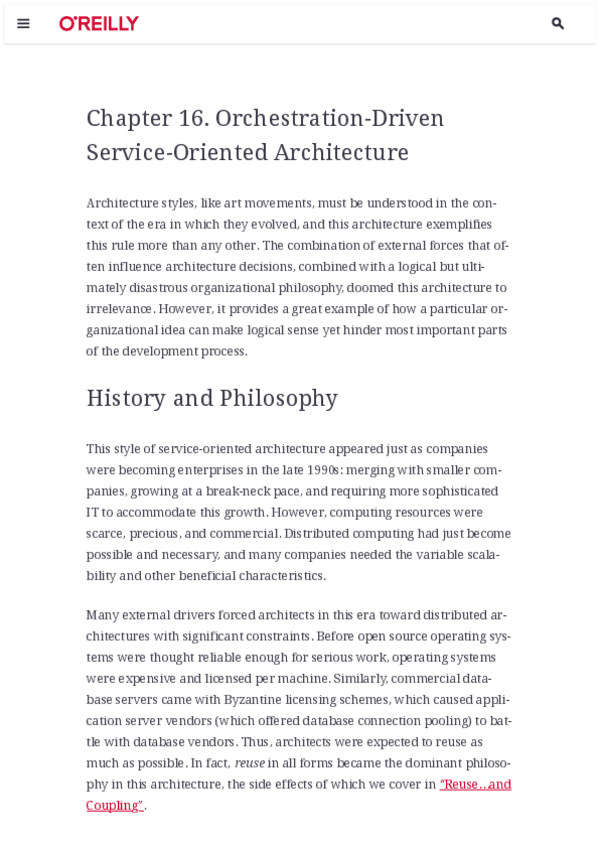 O'REILLY

Chapter 16. Orchestration-Driven Service-Oriented Architecture

Architecture styles, like art movements, must be understood in the context of the era in which they evolved, and this architecture exemplifies this rule more than any other. The combination of external forces that often influence architecture decisions, combined with a logical but ultimately disastrous organizational philosophy, doomed this architecture to irrelevance. However, it provides a great example of how a particular organizational idea can make logical sense yet hinder most important parts of the development process.

History and Philosophy

This style of service-oriented architecture appeared just as companies were becoming enterprises in the late 1990s: merging with smaller companies, growing at a break-neck pace, and requiring more sophisticated IT to accommodate this growth. However, computing resources were scarce, precious, and commercial. Distributed computing had just become possible and necessary, and many companies needed the variable scalability and other beneficial characteristics.

Many external drivers forced architects in this era toward distributed architectures with significant constraints. Before open source operating systems were thought reliable enough for serious work, operating systems were expensive and licensed per machine. Similarly, commercial database servers came with Byzantine licensing schemes, which caused application server vendors (which offered database connection pooling) to battle with database vendors. Thus, architects were expected to reuse as much as possible. In fact, reuse in all forms became the dominant philosophy in this architecture, the side effects of which we cover in "Reuse…and Coupling".